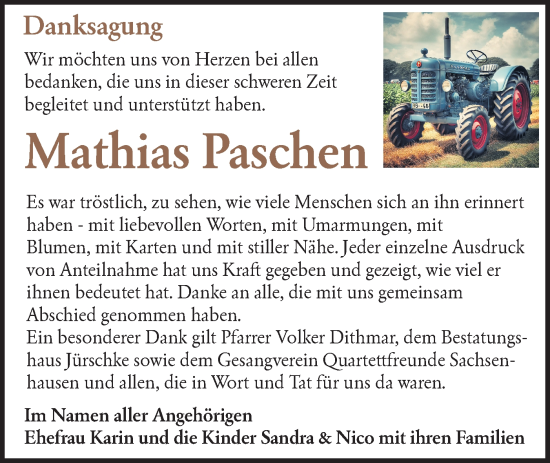 Danksagung

Wir möchten uns von Herzen bei allen bedanken, die uns in dieser schweren Zeit begleitet und unterstützt haben.

Mathias Paschen

Es war tröstlich, zu sehen, wie viele Menschen sich an ihn erinnert haben - mit liebevollen Worten, mit Umarmungen, mit Blumen, mit Karten und mit stiller Nähe. Jeder einzelne Ausdruck von Anteilnahme hat uns Kraft gegeben und gezeigt, wie viel er ihnen bedeutet hat. Danke an alle, die mit uns gemeinsam Abschied genommen haben.
Ein besonderer Dank gilt Pfarrer Volker Dithmar, dem Bestatungshaus Jürschke sowie dem Gesangverein Quartettfreunde Sachsenhausen und allen, die in Wort und Tat für uns da waren.

Im Namen aller Angehörigen
Ehefrau Karin und die Kinder Sandra & Nico mit ihren Familien